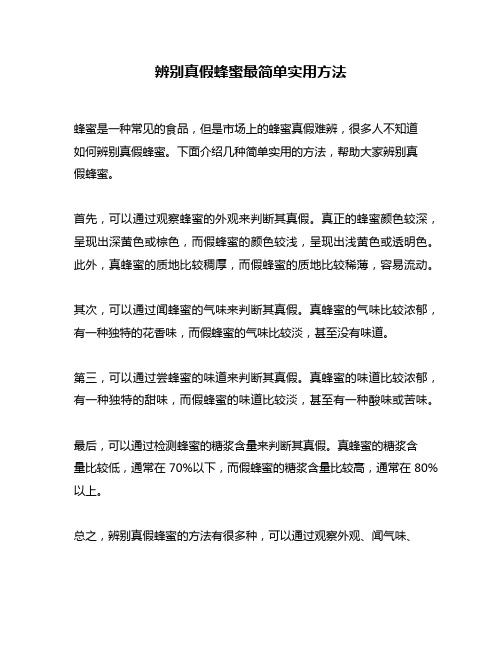 辨别真假蜂蜜最简单实用方法

蜂蜜是一种常见的食品，但是市场上的蜂蜜真假难辨，很多人不知道如何辨别真假蜂蜜。下面介绍几种简单实用的方法，帮助大家辨别真假蜂蜜。

首先，可以通过观察蜂蜜的外观来判断其真假。真正的蜂蜜颜色较深，呈现出深黄色或棕色，而假蜂蜜的颜色较浅，呈现出浅黄色或透明色。此外，真蜂蜜的质地比较稠厚，而假蜂蜜的质地比较稀薄，容易流动。

其次，可以通过闻蜂蜜的气味来判断其真假。真蜂蜜的气味比较浓郁，有一种独特的花香味，而假蜂蜜的气味比较淡，甚至没有味道。

第三，可以通过尝蜂蜜的味道来判断其真假。真蜂蜜的味道比较浓郁，有一种独特的甜味，而假蜂蜜的味道比较淡，甚至有一种酸味或苦味。

最后，可以通过检测蜂蜜的糖浆含量来判断其真假。真蜂蜜的糖浆含量比较低，通常在 70%以下，而假蜂蜜的糖浆含量比较高，通常在 80%以上。

总之，辨别真假蜂蜜的方法有很多种，可以通过观察外观、闻气味、